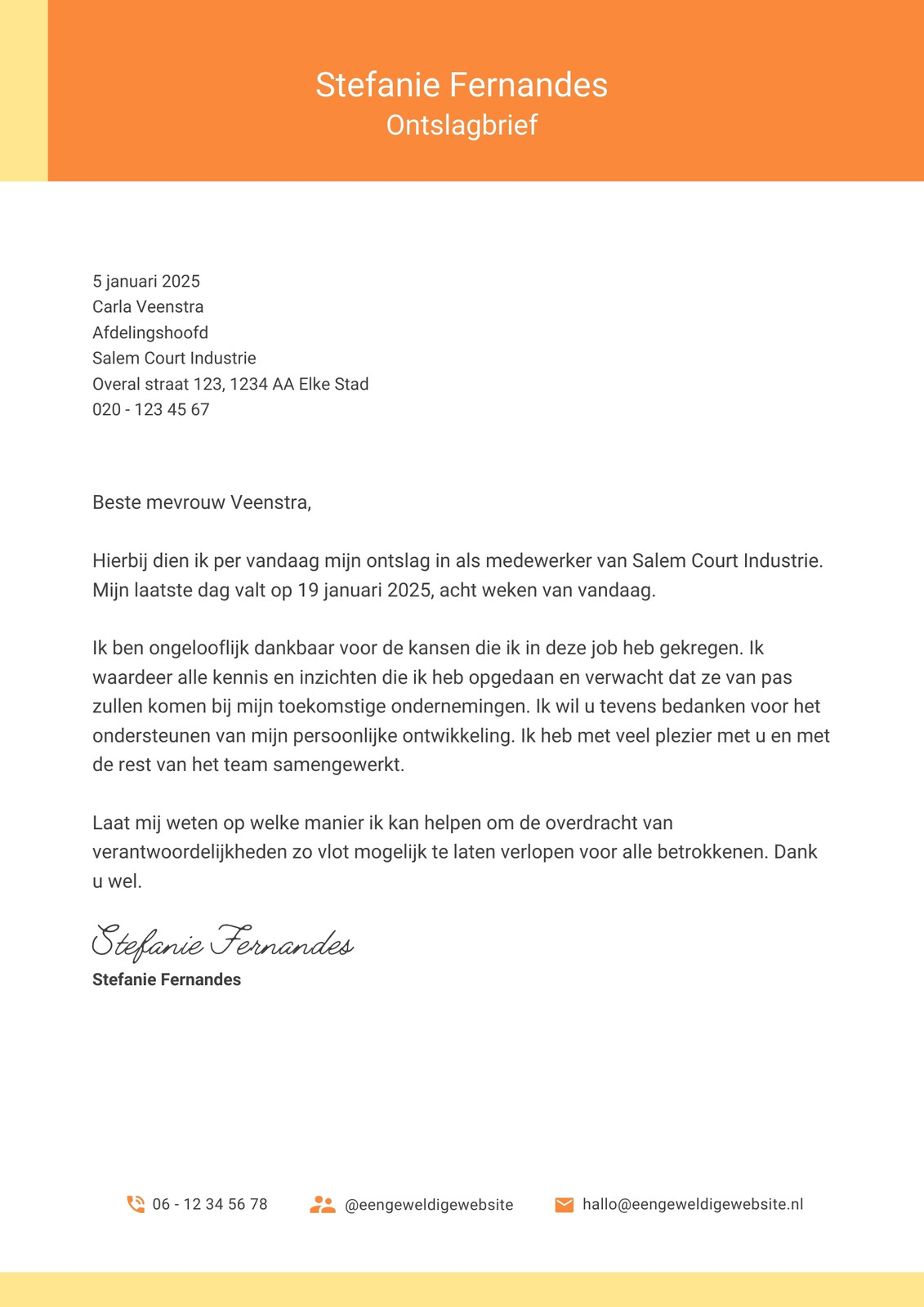 Stefanie Fernandes
Ontslagbrief

5 januari 2025
Carla Veenstra
Afdelingshoofd
Salem Court Industrie
Overal straat 123, 1234 AA Elke Stad
020 - 123 45 67

Beste mevrouw Veenstra,

Hierbij dien ik per vandaag mijn ontslag in als medewerker van Salem Court Industrie. Mijn laatste dag valt op 19 januari 2025, acht weken van vandaag.

Ik ben ongelooflijk dankbaar voor de kansen die ik in deze job heb gekregen. Ik waardeer alle kennis en inzichten die ik heb opgedaan en verwacht dat ze van pas zullen komen bij mijn toekomstige ondernemingen. Ik wil u tevens bedanken voor het ondersteunen van mijn persoonlijke ontwikkeling. Ik heb met veel plezier met u en met de rest van het team samengewerkt.

Laat mij weten op welke manier ik kan helpen om de overdracht van verantwoordelijkheden zo vlot mogelijk te laten verlopen voor alle betrokkenen. Dank u wel.

Stefanie Fernandes
Stefanie Fernandes

06 - 12 34 56 78
@eengeweldigewebsite
hallo@eengeweldigewebsite.nl